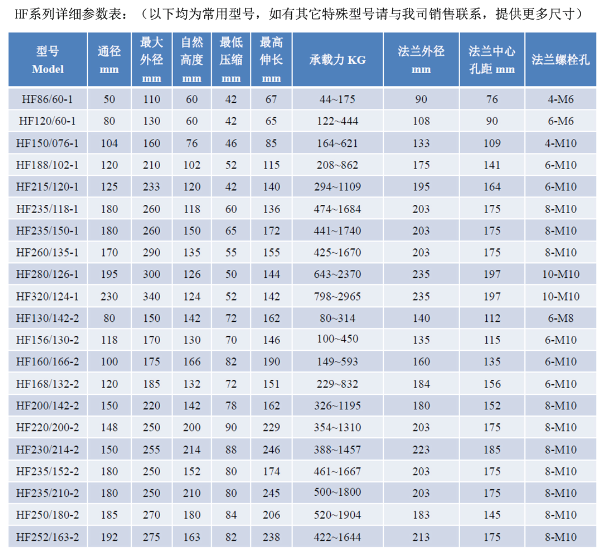 HF系列详细参数表：（以下均为常用型号，如有其它特殊型号请与我司销售联系，提供更多尺寸）

| 型号 Model | 通径 mm | 最大外径 mm | 自然高度 mm | 最低压缩 mm | 最高伸长 mm | 承载力 KG | 法兰外径 mm | 法兰中心孔距 mm | 法兰螺栓孔 |
|---|---|---|---|---|---|---|---|---|---|
| HF86/60-1 | 50 | 110 | 60 | 42 | 67 | 44~175 | 90 | 76 | 4-M6 |
| HF120/60-1 | 80 | 130 | 60 | 42 | 65 | 122~444 | 108 | 90 | 6-M6 |
| HF150/076-1 | 104 | 160 | 76 | 46 | 85 | 164~621 | 133 | 109 | 4-M10 |
| HF188/102-1 | 120 | 210 | 102 | 52 | 115 | 208~862 | 175 | 141 | 6-M10 |
| HF215/120-1 | 125 | 233 | 120 | 42 | 140 | 294~1109 | 195 | 164 | 6-M10 |
| HF235/118-1 | 180 | 260 | 118 | 60 | 136 | 474~1684 | 203 | 175 | 8-M10 |
| HF235/150-1 | 180 | 260 | 150 | 65 | 172 | 441~1740 | 203 | 175 | 8-M10 |
| HF260/135-1 | 170 | 290 | 135 | 55 | 155 | 425~1670 | 203 | 175 | 8-M10 |
| HF280/126-1 | 195 | 300 | 126 | 50 | 144 | 643~2370 | 235 | 197 | 10-M10 |
| HF320/124-1 | 230 | 340 | 124 | 52 | 142 | 798~2965 | 235 | 197 | 10-M10 |
| HF130/142-2 | 80 | 150 | 142 | 72 | 162 | 80~314 | 140 | 112 | 6-M8 |
| HF156/130-2 | 118 | 170 | 130 | 70 | 146 | 100~450 | 135 | 115 | 6-M10 |
| HF160/166-2 | 100 | 175 | 166 | 82 | 190 | 149~593 | 160 | 135 | 6-M10 |
| HF168/132-2 | 120 | 185 | 132 | 72 | 151 | 229~832 | 184 | 156 | 6-M10 |
| HF200/142-2 | 150 | 220 | 142 | 78 | 162 | 326~1195 | 180 | 152 | 8-M10 |
| HF220/200-2 | 148 | 250 | 200 | 90 | 229 | 354~1310 | 203 | 175 | 8-M10 |
| HF230/214-2 | 150 | 255 | 214 | 88 | 246 | 388~1457 | 223 | 185 | 8-M10 |
| HF235/152-2 | 180 | 250 | 152 | 80 | 174 | 461~1667 | 203 | 175 | 8-M10 |
| HF235/210-2 | 180 | 250 | 210 | 80 | 245 | 500~1800 | 203 | 175 | 8-M10 |
| HF250/180-2 | 185 | 270 | 180 | 84 | 206 | 520~1904 | 183 | 145 | 8-M10 |
| HF252/163-2 | 192 | 275 | 163 | 82 | 238 | 422~1644 | 213 | 175 | 8-M10 |